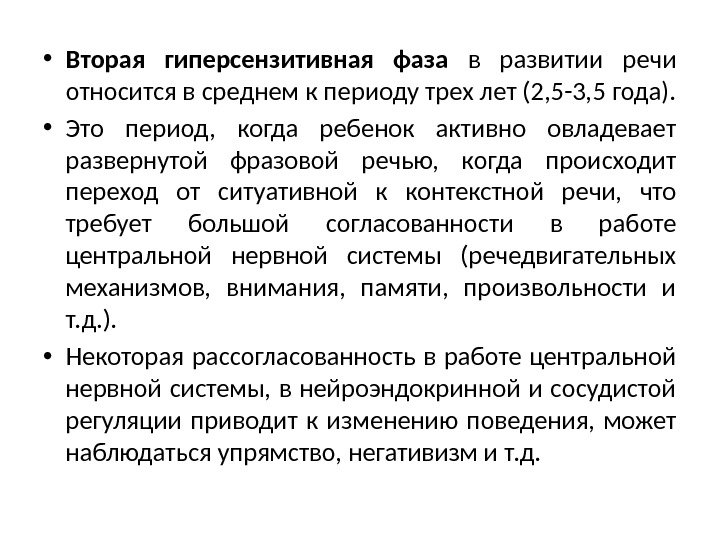 • Вторая гиперсензитивная фаза в развитии речи относится в среднем к периоду трех лет (2,5-3,5 года).

• Это период, когда ребенок активно овладевает развернутой фразовой речью, когда происходит переход от ситуативной к контекстной речи, что требует большой согласованности в работе центральной нервной системы (речедвигательных механизмов, внимания, памяти, произвольности и т.д.).

• Некоторая рассогласованность в работе центральной нервной системы, в нейроэндокринной и сосудистой регуляции приводит к изменению поведения, может наблюдаться упрямство, негативизм и т.д.